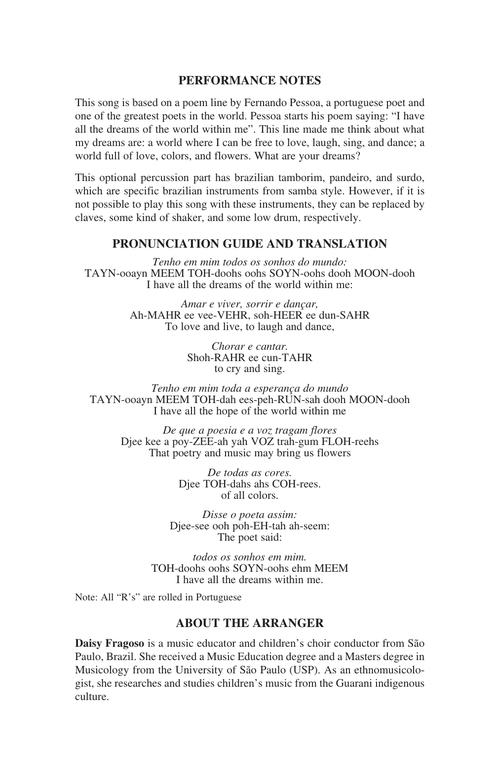 PERFORMANCE NOTES

This song is based on a poem line by Fernando Pessoa, a portuguese poet and one of the greatest poets in the world. Pessoa starts his poem saying: "I have all the dreams of the world within me". This line made me think about what my dreams are: a world where I can be free to love, laugh, sing, and dance; a world full of love, colors, and flowers. What are your dreams?

This optional percussion part has brazilian tamborim, pandeiro, and surdo, which are specific brazilian instruments from samba style. However, if it is not possible to play this song with these instruments, they can be replaced by claves, some kind of shaker, and some low drum, respectively.

PRONUNCIATION GUIDE AND TRANSLATION

Tenho em mim todos os sonhos do mundo:
TAYN-ooayn MEEM TOH-doohs oohs SOYN-oohs dooh MOON-dooh
I have all the dreams of the world within me:

Amar e viver, sorrir e dançar,
Ah-MAHR ee vee-VEHR, soh-HEER ee dun-SAHR
To love and live, to laugh and dance,

Chorar e cantar.
Shoh-RAHR ee cun-TAHR
to cry and sing.

Tenho em mim toda a esperança do mundo
TAYN-ooayn MEEM TOH-dah ees-peh-RUN-sah dooh MOON-dooh
I have all the hope of the world within me

De que a poesia e a voz tragam flores
Djee kee a poy-ZEE-ah yah VOZ trah-gum FLOH-reehs
That poetry and music may bring us flowers

De todas as cores.
Djee TOH-dahs ahs COH-rees.
of all colors.

Disse o poeta assim:
Djee-see ooh poh-EH-tah ah-seem:
The poet said:

todos os sonhos em mim.
TOH-doohs oohs SOYN-oohs ehm MEEM
I have all the dreams within me.

Note: All "R's" are rolled in Portuguese

ABOUT THE ARRANGER

Daisy Fragoso is a music educator and children's choir conductor from São Paulo, Brazil. She received a Music Education degree and a Masters degree in Musicology from the University of São Paulo (USP). As an ethnomusicologist, she researches and studies children's music from the Guarani indigenous culture.